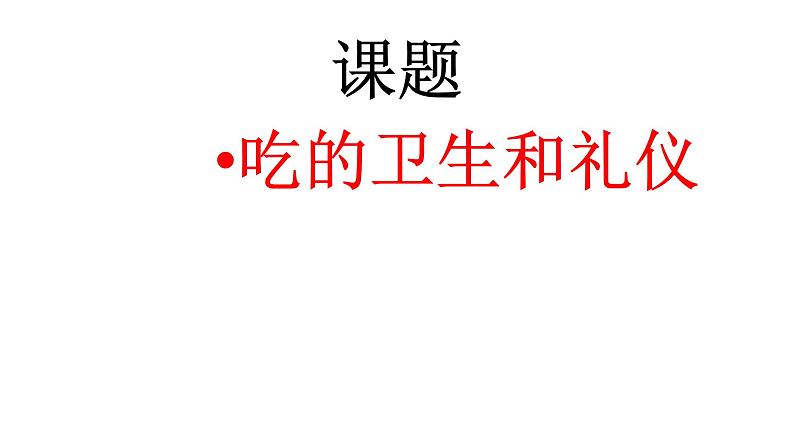 课题

•吃的卫生和礼仪